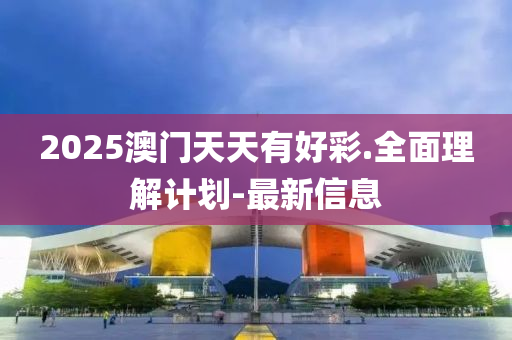 2025澳门天天有好彩.全面理解计划-最新信息